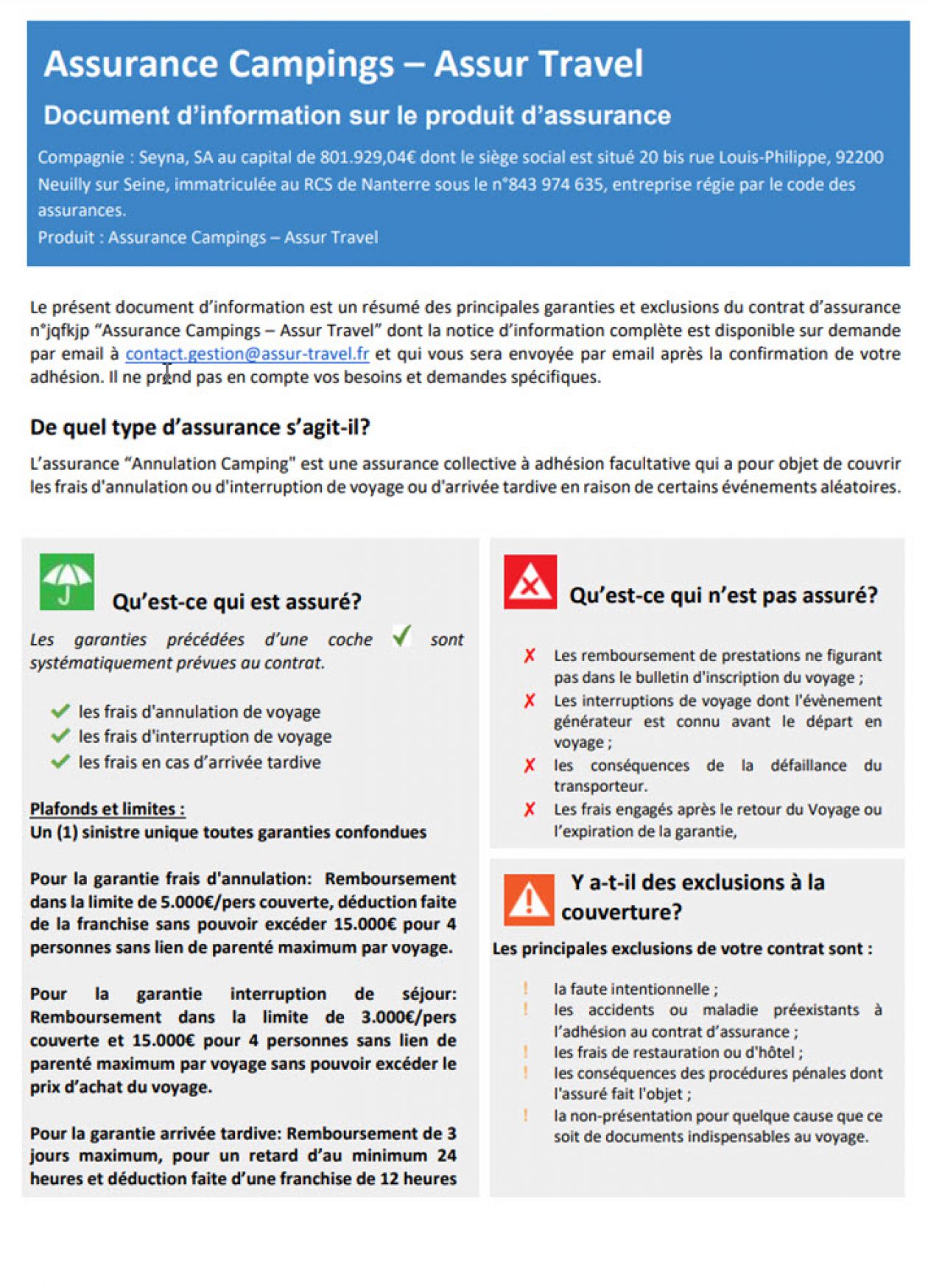 Assurance Campings – Assur Travel

Document d'information sur le produit d'assurance

Compagnie : Seyna, SA au capital de 801.929,04€ dont le siège social est situé 20 bis rue Louis-Philippe, 92200 Neuilly sur Seine, immatriculée au RCS de Nanterre sous le n°843 974 635, entreprise régie par le code des assurances.
Produit : Assurance Campings – Assur Travel

Le présent document d'information est un résumé des principales garanties et exclusions du contrat d'assurance n°jqfkjp "Assurance Campings – Assur Travel" dont la notice d'information complète est disponible sur demande par email à contact.gestion@assur-travel.fr et qui vous sera envoyée par email après la confirmation de votre adhésion. Il ne prend pas en compte vos besoins et demandes spécifiques.

De quel type d'assurance s'agit-il?

L'assurance "Annulation Camping" est une assurance collective à adhésion facultative qui a pour objet de couvrir les frais d'annulation ou d'interruption de voyage ou d'arrivée tardive en raison de certains événements aléatoires.

Qu'est-ce qui est assuré?

Les garanties précédées d'une coche ✓ sont systématiquement prévues au contrat.

✓ les frais d'annulation de voyage
✓ les frais d'interruption de voyage
✓ les frais en cas d'arrivée tardive

Plafonds et limites :
Un (1) sinistre unique toutes garanties confondues

Pour la garantie frais d'annulation: Remboursement dans la limite de 5.000€/pers couverte, déduction faite de la franchise sans pouvoir excéder 15.000€ pour 4 personnes sans lien de parenté maximum par voyage.

Pour la garantie interruption de séjour: Remboursement dans la limite de 3.000€/pers couverte et 15.000€ pour 4 personnes sans lien de parenté maximum par voyage sans pouvoir excéder le prix d'achat du voyage.

Pour la garantie arrivée tardive: Remboursement de 3 jours maximum, pour un retard d'au minimum 24 heures et déduction faite d'une franchise de 12 heures

Qu'est-ce qui n'est pas assuré?

✗ Les remboursement de prestations ne figurant pas dans le bulletin d'inscription du voyage ;
✗ Les interruptions de voyage dont l'évènement générateur est connu avant le départ en voyage ;
✗ les conséquences de la défaillance du transporteur.
✗ Les frais engagés après le retour du Voyage ou l'expiration de la garantie,

Y a-t-il des exclusions à la couverture?

Les principales exclusions de votre contrat sont :

! la faute intentionnelle ;
! les accidents ou maladie préexistants à l'adhésion au contrat d'assurance ;
! les frais de restauration ou d'hôtel ;
! les conséquences des procédures pénales dont l'assuré fait l'objet ;
! la non-présentation pour quelque cause que ce soit de documents indispensables au voyage.